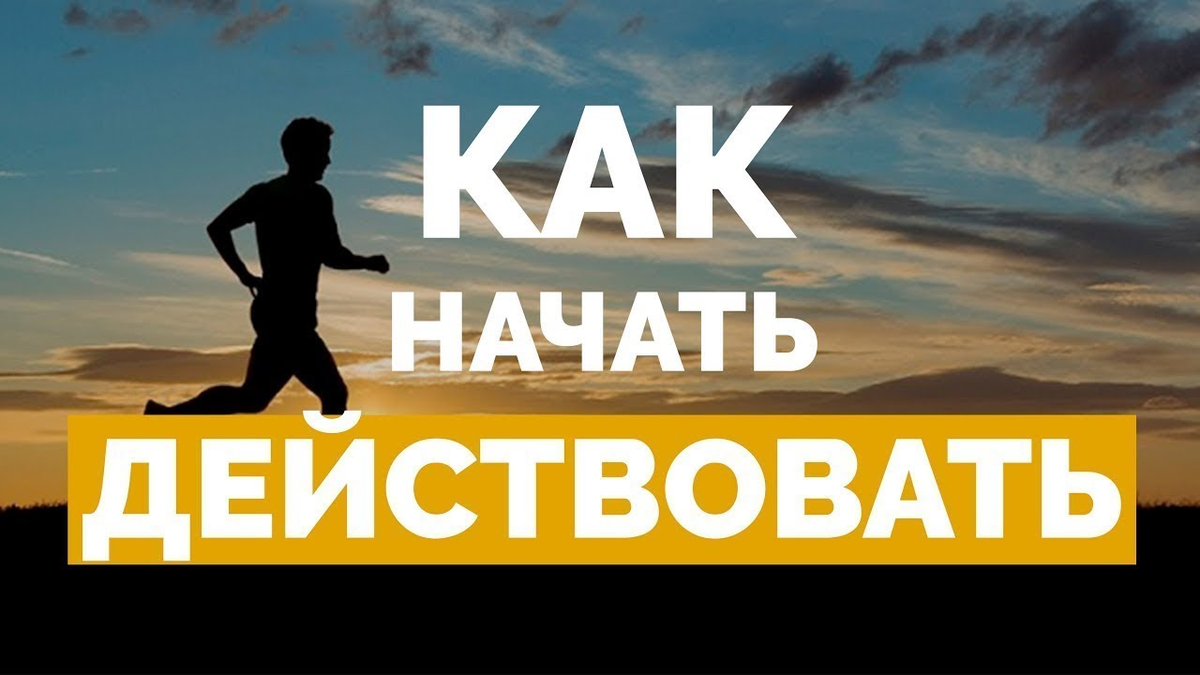 КАК
НАЧАТЬ
ДЕЙСТВОВАТЬ